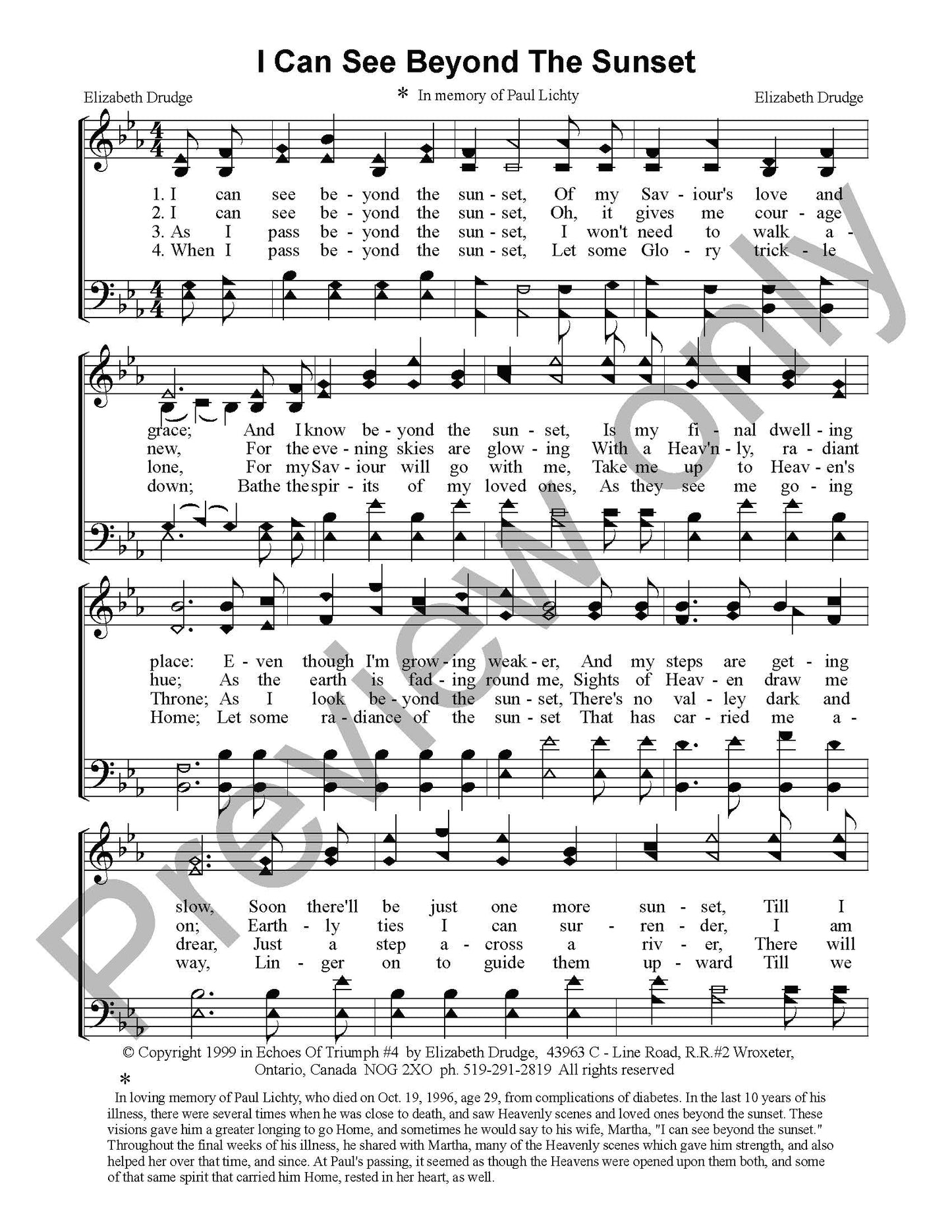 I Can See Beyond The Sunset

Elizabeth Drudge

* In memory of Paul Lichty

Elizabeth Drudge

1. I can see be - yond the sun - set, Of my Sav - iour's love and
2. I can see be - yond the sun - set, Oh, it gives me cour - age
3. As I pass be - yond the sun - set, I won't need to walk a -
4. When I pass be - yond the sun - set, Let some Glo - ry trick - le

grace; And I know be - yond the sun - set, Is my fi - nal dwell - ing
new, For the eve - ning skies are glow - ing With a Heav'n - ly, ra - diant
lone, For my Sav - iour will go with me, Take me up to Heav - en's
down; Bathe the spir - its of my loved ones, As they see me go - ing

place: E - ven though I'm grow - ing weak - er, And my steps are get - ing
hue; As the earth is fad - ing round me, Sights of Heav - en draw me
Throne; As I look be - yond the sun - set, There's no val - ley dark and
Home; Let some ra - diance of the sun - set That has car - ried me a -

slow, Soon there'll be just one more sun - set, Till I
on; Earth - ly ties I can sur - ren - der, I am
drear, Just a step a - cross a riv - er, There will
way, Lin - ger on to guide them up - ward Till we

Preview Only

© Copyright 1999 in Echoes Of Triumph #4 by Elizabeth Drudge, 43963 C - Line Road, R.R.#2 Wroxeter, Ontario, Canada NOG 2XO ph. 519-291-2819 All rights reserved

*
In loving memory of Paul Lichty, who died on Oct. 19, 1996, age 29, from complications of diabetes. In the last 10 years of his illness, there were several times when he was close to death, and saw Heavenly scenes and loved ones beyond the sunset. These visions gave him a greater longing to go Home, and sometimes he would say to his wife, Martha, "I can see beyond the sunset." Throughout the final weeks of his illness, he shared with Martha, many of the Heavenly scenes which gave him strength, and also helped her over that time, and since. At Paul's passing, it seemed as though the Heavens were opened upon them both, and some of that same spirit that carried him Home, rested in her heart, as well.